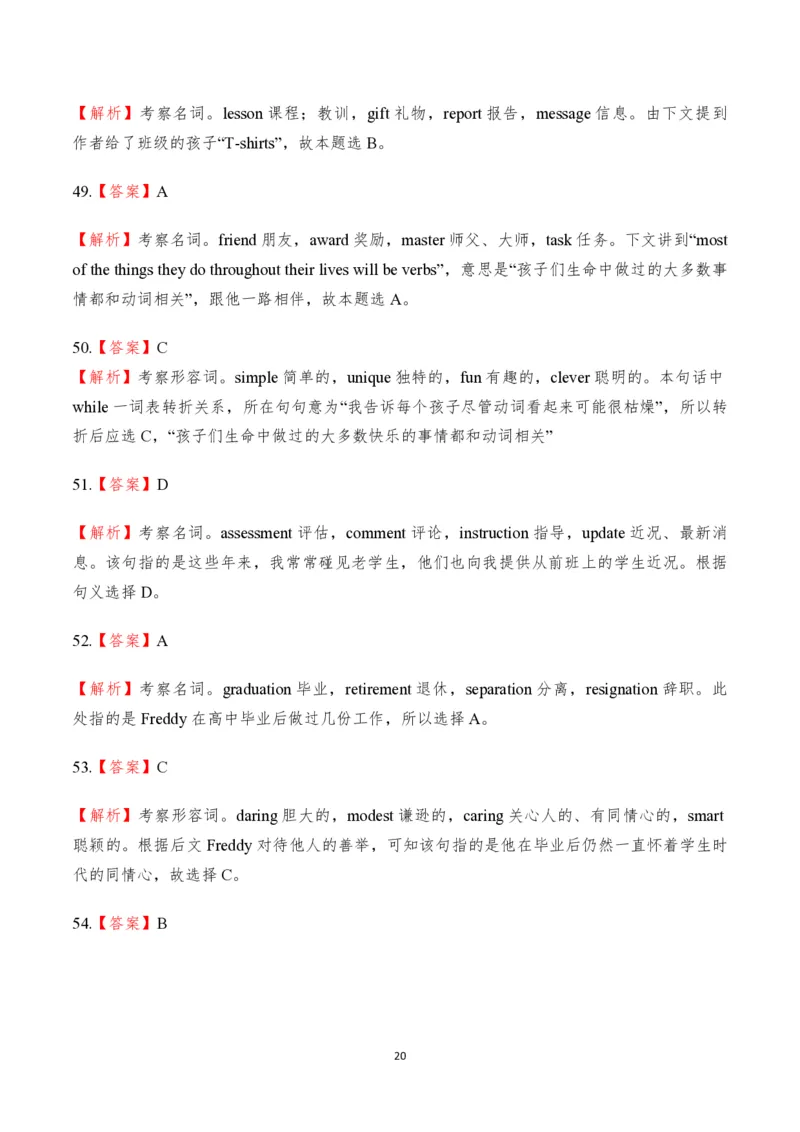 【解析】考察名词。lesson 课程；教训，gift 礼物，report 报告，message 信息。由下文提到作者给了班级的孩子“T-shirts”，故本题选 B。

49.【答案】A

【解析】考察名词。friend 朋友，award 奖励，master 师父、大师，task 任务。下文讲到“most of the things they do throughout their lives will be verbs”，意思是“孩子们生命中做过的大多数事情都和动词相关”，跟他一路相伴，故本题选 A。

50.【答案】C
【解析】考察形容词。simple 简单的，unique 独特的，fun 有趣的，clever 聪明的。本句话中 while 一词表转折关系，所在句句意为“我告诉每个孩子尽管动词看起来可能很枯燥”，所以转折后应选 C，“孩子们生命中做过的大多数快乐的事情都和动词相关”

51.【答案】D

【解析】考察名词。assessment 评估，comment 评论，instruction 指导，update 近况、最新消息。该句指的是这些年来，我常常碰见老学生，他们也向我提供从前班上的学生近况。根据句义选择 D。

52.【答案】A

【解析】考察名词。graduation 毕业，retirement 退休，separation 分离，resignation 辞职。此处指的是 Freddy 在高中毕业后做过几份工作，所以选择 A。

53.【答案】C

【解析】考察形容词。daring 胆大的，modest 谦逊的，caring 关心人的、有同情心的，smart 聪颖的。根据后文 Freddy 对待他人的善举，可知该句指的是他在毕业后仍然一直怀着学生时代的同情心，故选择 C。

54.【答案】B

20